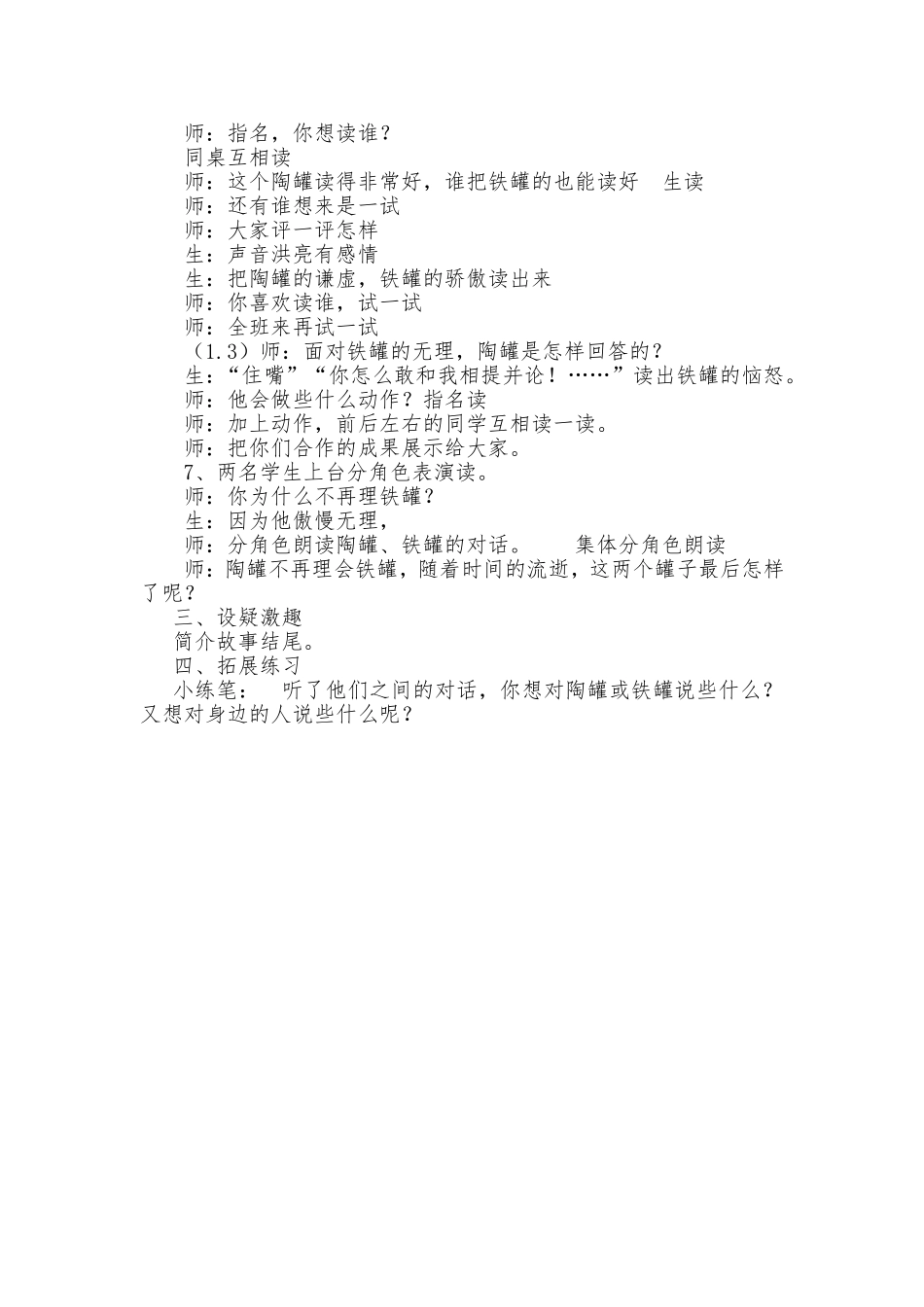 师：指名，你想读谁？
同桌互相读
师：这个陶罐读得非常好，谁把铁罐的也能读好　生读
师：还有谁想来是一试
师：大家评一评怎样
生：声音洪亮有感情
生：把陶罐的谦虚，铁罐的骄傲读出来
师：你喜欢读谁，试一试
师：全班来再试一试
（1.3）师：面对铁罐的无理，陶罐是怎样回答的？
生：“住嘴”“你怎么敢和我相提并论！……”读出铁罐的恼怒。
师：他会做些什么动作？指名读
师：加上动作，前后左右的同学互相读一读。
师：把你们合作的成果展示给大家。
7、两名学生上台分角色表演读。
师：你为什么不再理铁罐？
生：因为他傲慢无理，
师：分角色朗读陶罐、铁罐的对话。　　集体分角色朗读
师：陶罐不再理会铁罐，随着时间的流逝，这两个罐子最后怎样了呢？
三、设疑激趣
简介故事结尾。
四、拓展练习
小练笔：　听了他们之间的对话，你想对陶罐或铁罐说些什么？又想对身边的人说些什么呢？